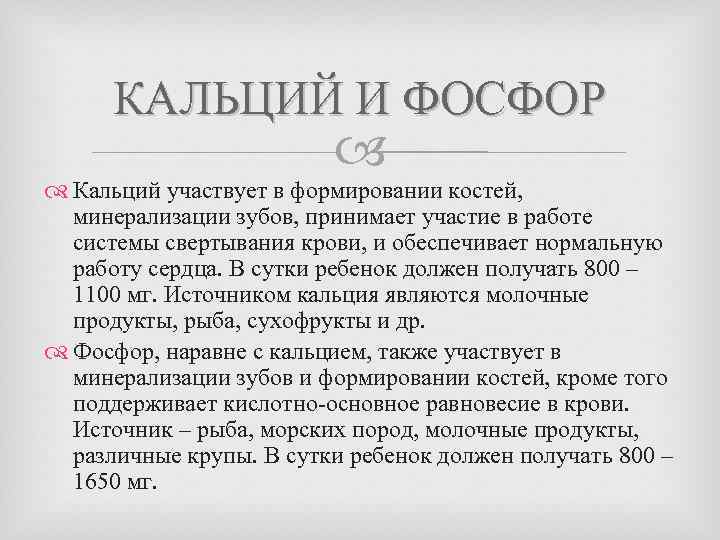 КАЛЬЦИЙ И ФОСФОР

Кальций участвует в формировании костей, минерализации зубов, принимает участие в работе системы свертывания крови, и обеспечивает нормальную работу сердца. В сутки ребенок должен получать 800 – 1100 мг. Источником кальция являются молочные продукты, рыба, сухофрукты и др.

Фосфор, наравне с кальцием, также участвует в минерализации зубов и формировании костей, кроме того поддерживает кислотно-основное равновесие в крови. Источник – рыба, морских пород, молочные продукты, различные крупы. В сутки ребенок должен получать 800 – 1650 мг.